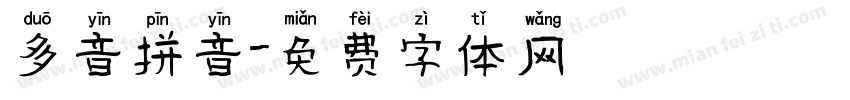 duō yīn pīn yīn miǎn fèi zì tǐ wǎng
多音拼音-免费字体网
www.mian fei zi ti.com